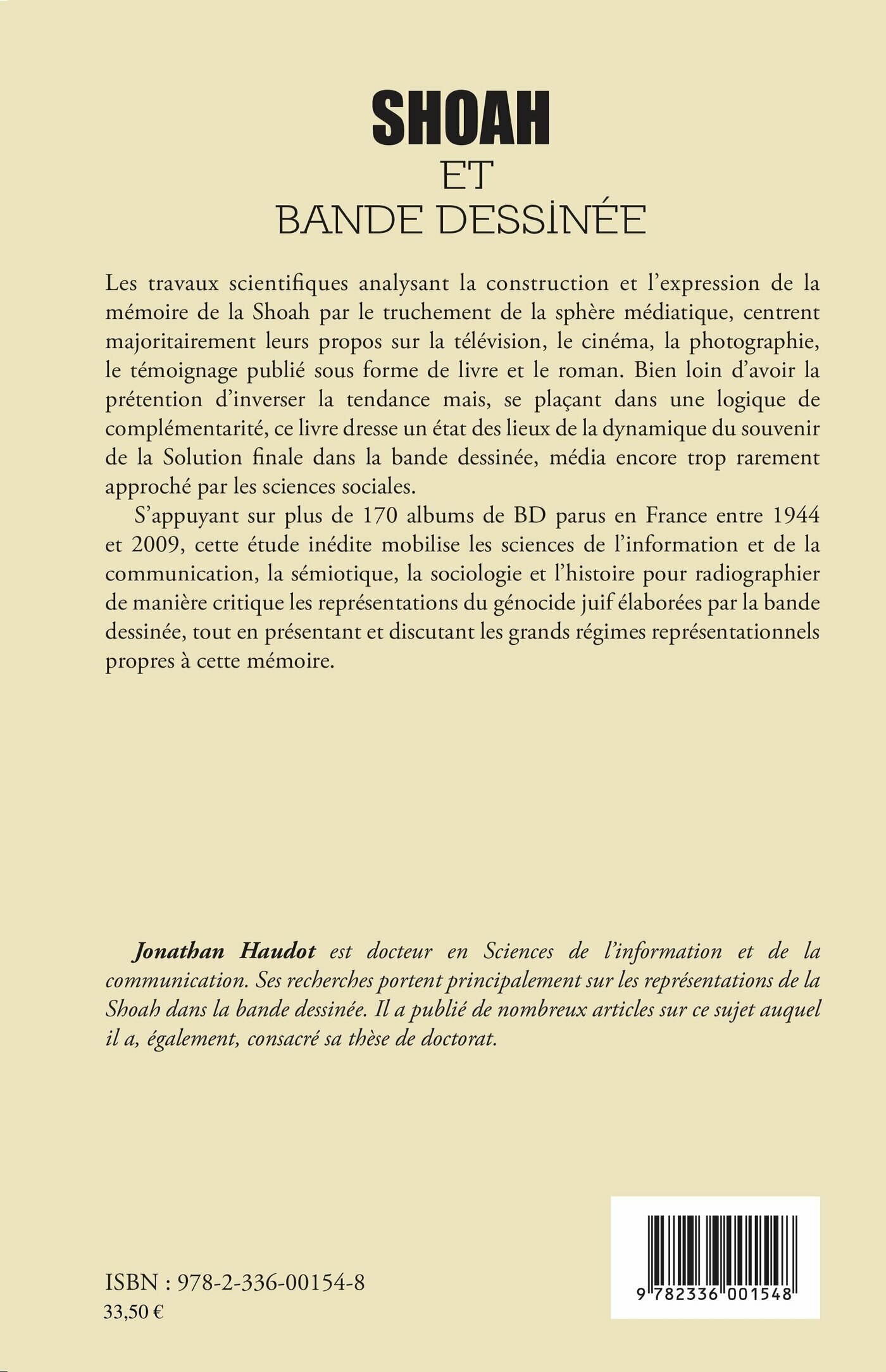 SHOAH
ET
BANDE DESSINÉE

Les travaux scientifiques analysant la construction et l'expression de la mémoire de la Shoah par le truchement de la sphère médiatique, centrent majoritairement leurs propos sur la télévision, le cinéma, la photographie, le témoignage publié sous forme de livre et le roman. Bien loin d'avoir la prétention d'inverser la tendance mais, se plaçant dans une logique de complémentarité, ce livre dresse un état des lieux de la dynamique du souvenir de la Solution finale dans la bande dessinée, média encore trop rarement approché par les sciences sociales.

S'appuyant sur plus de 170 albums de BD parus en France entre 1944 et 2009, cette étude inédite mobilise les sciences de l'information et de la communication, la sémiotique, la sociologie et l'histoire pour radiographier de manière critique les représentations du génocide juif élaborées par la bande dessinée, tout en présentant et discutant les grands régimes représentationnels propres à cette mémoire.

Jonathan Haudot est docteur en Sciences de l'information et de la communication. Ses recherches portent principalement sur les représentations de la Shoah dans la bande dessinée. Il a publié de nombreux articles sur ce sujet auquel il a, également, consacré sa thèse de doctorat.

ISBN : 978-2-336-00154-8
33,50 €

9 782336 001548